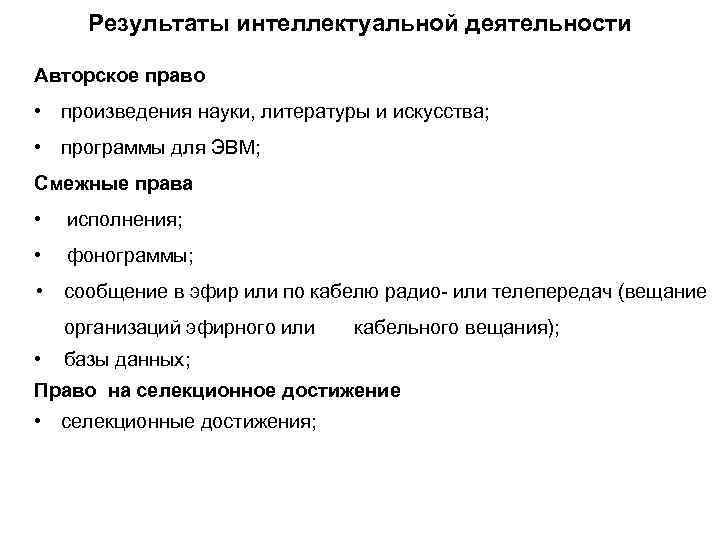 Результаты интеллектуальной деятельности

Авторское право

• произведения науки, литературы и искусства;

• программы для ЭВМ;

Смежные права

• исполнения;

• фонограммы;

• сообщение в эфир или по кабелю радио- или телепередач (вещание организаций эфирного или кабельного вещания);

• базы данных;

Право на селекционное достижение

• селекционные достижения;